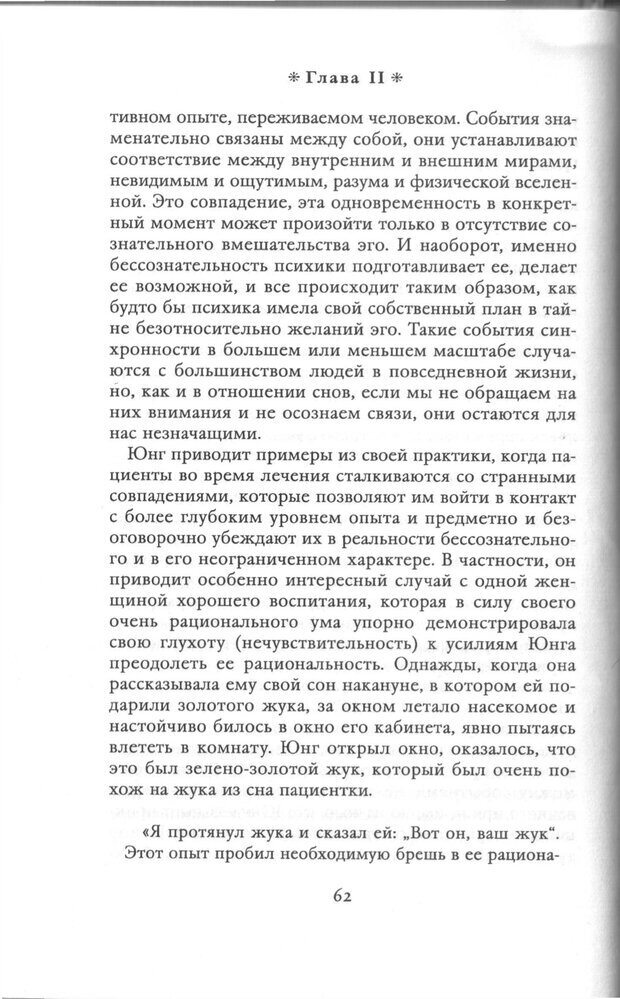 * Глава II *

тивном опыте, переживаемом человеком. События знаменательно связаны между собой, они устанавливают соответствие между внутренним и внешним мирами, невидимым и ощутимым, разума и физической вселенной. Это совпадение, эта одновременность в конкретный момент может произойти только в отсутствие сознательного вмешательства эго. И наоборот, именно бессознательность психики подготавливает ее, делает ее возможной, и все происходит таким образом, как будто бы психика имела свой собственный план в тайне безотносительно желаний эго. Такие события синхронности в большем или меньшем масштабе случаются с большинством людей в повседневной жизни, но, как и в отношении снов, если мы не обращаем на них внимания и не осознаем связи, они остаются для нас незначащими.

Юнг приводит примеры из своей практики, когда пациенты во время лечения сталкиваются со странными совпадениями, которые позволяют им войти в контакт с более глубоким уровнем опыта и предметно и безоговорочно убеждают их в реальности бессознательного и в его неограниченном характере. В частности, он приводит особенно интересный случай с одной женщиной хорошего воспитания, которая в силу своего очень рационального ума упорно демонстрировала свою глухоту (нечувствительность) к усилиям Юнга преодолеть ее рациональность. Однажды, когда она рассказывала ему свой сон накануне, в котором ей подарили золотого жука, за окном летало насекомое и настойчиво билось в окно его кабинета, явно пытаясь влететь в комнату. Юнг открыл окно, оказалось, что это был зелено-золотой жук, который был очень похож на жука из сна пациентки.

«Я протянул жука и сказал ей: „Вот он, ваш жук".
Этот опыт пробил необходимую брешь в ее рациона-

62